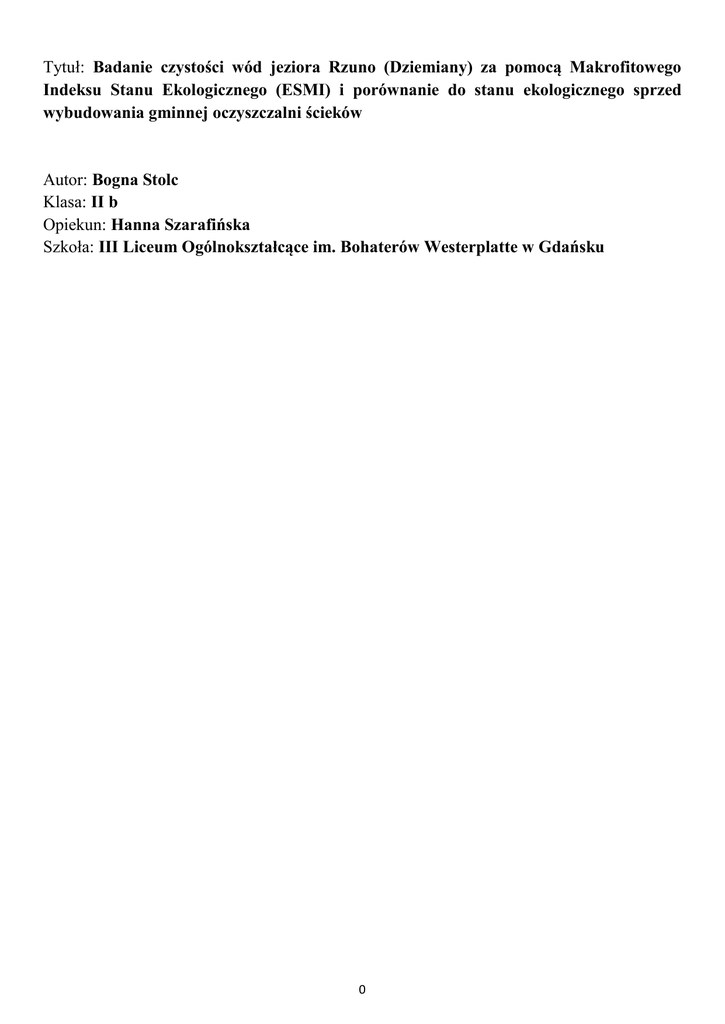 Tytuł: Badanie czystości wód jeziora Rzuno (Dziemiany) za pomocą Makrofitowego Indeksu Stanu Ekologicznego (ESMI) i porównanie do stanu ekologicznego sprzed wybudowania gminnej oczyszczalni ścieków

Autor: Bogna Stolc
Klasa: II b
Opiekun: Hanna Szarafińska
Szkoła: III Liceum Ogólnokształcące im. Bohaterów Westerplatte w Gdańsku

0